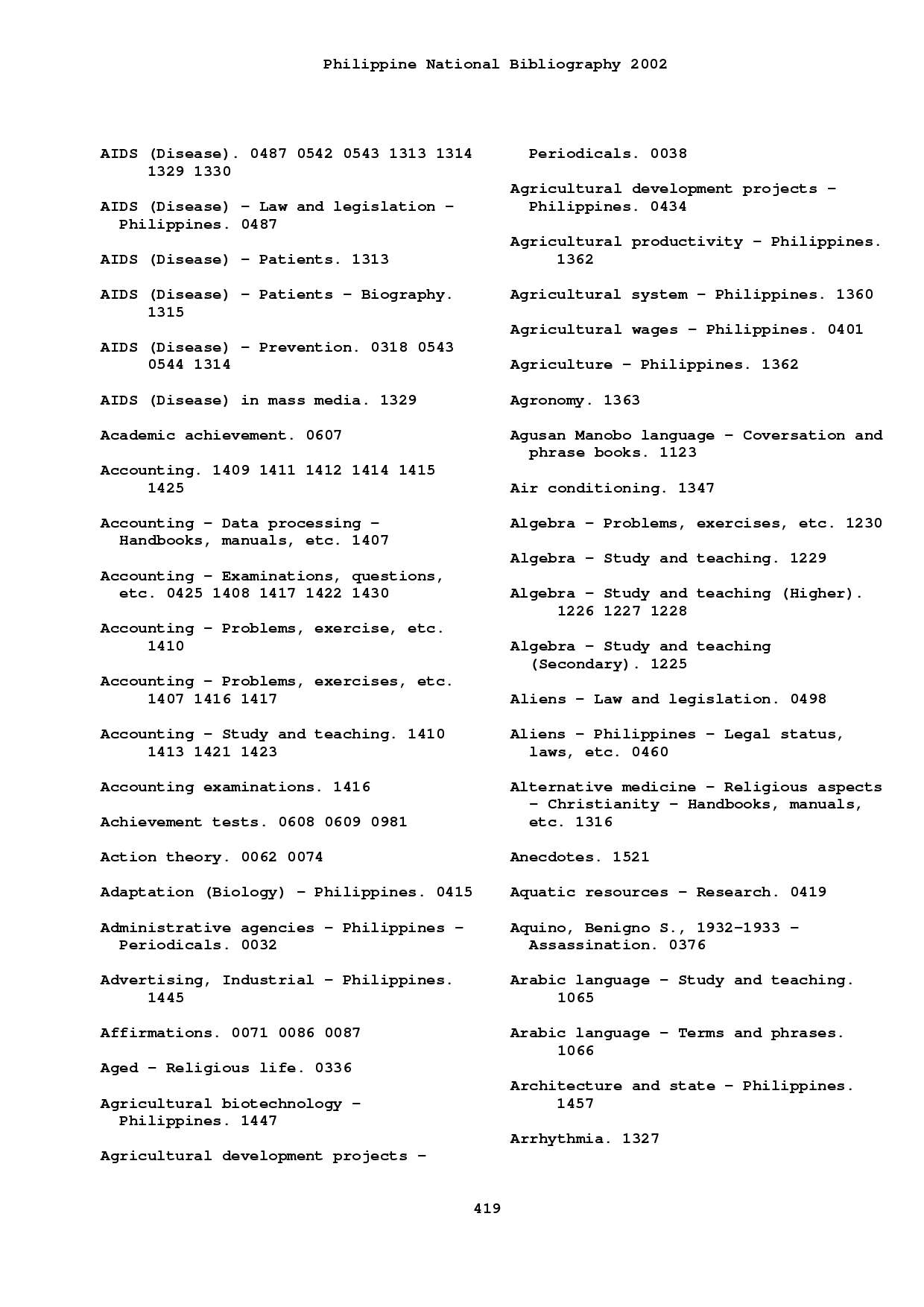 Philippine National Bibliography 2002

AIDS (Disease). 0487 0542 0543 1313 1314 1329 1330

AIDS (Disease) – Law and legislation – Philippines. 0487

AIDS (Disease) – Patients. 1313

AIDS (Disease) – Patients – Biography. 1315

AIDS (Disease) – Prevention. 0318 0543 0544 1314

AIDS (Disease) in mass media. 1329

Academic achievement. 0607

Accounting. 1409 1411 1412 1414 1415 1425

Accounting – Data processing – Handbooks, manuals, etc. 1407

Accounting – Examinations, questions, etc. 0425 1408 1417 1422 1430

Accounting – Problems, exercise, etc. 1410

Accounting – Problems, exercises, etc. 1407 1416 1417

Accounting – Study and teaching. 1410 1413 1421 1423

Accounting examinations. 1416

Achievement tests. 0608 0609 0981

Action theory. 0062 0074

Adaptation (Biology) – Philippines. 0415

Administrative agencies – Philippines – Periodicals. 0032

Advertising, Industrial – Philippines. 1445

Affirmations. 0071 0086 0087

Aged – Religious life. 0336

Agricultural biotechnology – Philippines. 1447

Agricultural development projects – Periodicals. 0038

Agricultural development projects – Philippines. 0434

Agricultural productivity – Philippines. 1362

Agricultural system – Philippines. 1360

Agricultural wages – Philippines. 0401

Agriculture – Philippines. 1362

Agronomy. 1363

Agusan Manobo language – Coversation and phrase books. 1123

Air conditioning. 1347

Algebra – Problems, exercises, etc. 1230

Algebra – Study and teaching. 1229

Algebra – Study and teaching (Higher). 1226 1227 1228

Algebra – Study and teaching (Secondary). 1225

Aliens – Law and legislation. 0498

Aliens – Philippines – Legal status, laws, etc. 0460

Alternative medicine – Religious aspects – Christianity – Handbooks, manuals, etc. 1316

Anecdotes. 1521

Aquatic resources – Research. 0419

Aquino, Benigno S., 1932-1933 – Assassination. 0376

Arabic language – Study and teaching. 1065

Arabic language – Terms and phrases. 1066

Architecture and state – Philippines. 1457

Arrhythmia. 1327

419